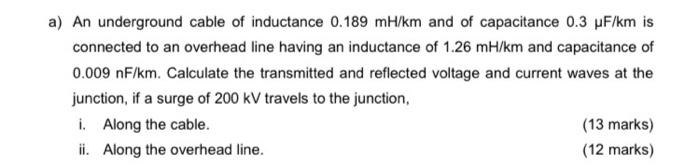 a) An underground cable of inductance 0.189 mH/km and of capacitance 0.3 μF/km is connected to an overhead line having an inductance of 1.26 mH/km and capacitance of 0.009 nF/km. Calculate the transmitted and reflected voltage and current waves at the junction, if a surge of 200 kV travels to the junction,

i. Along the cable. (13 marks)

ii. Along the overhead line. (12 marks)